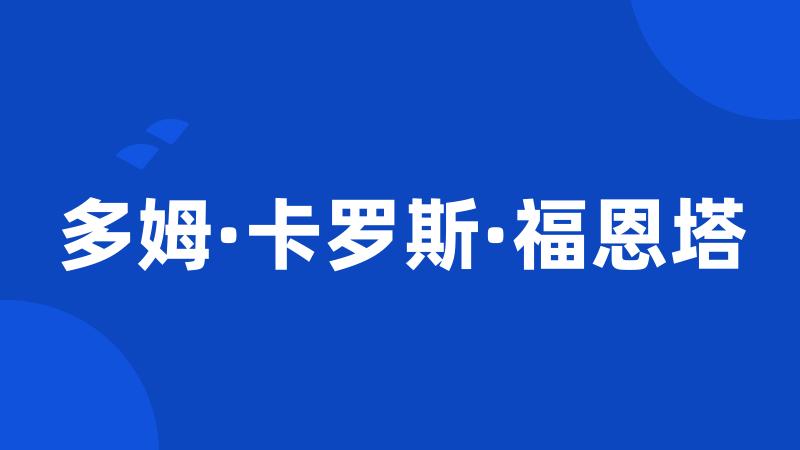 多姆·卡罗斯·福恩塔